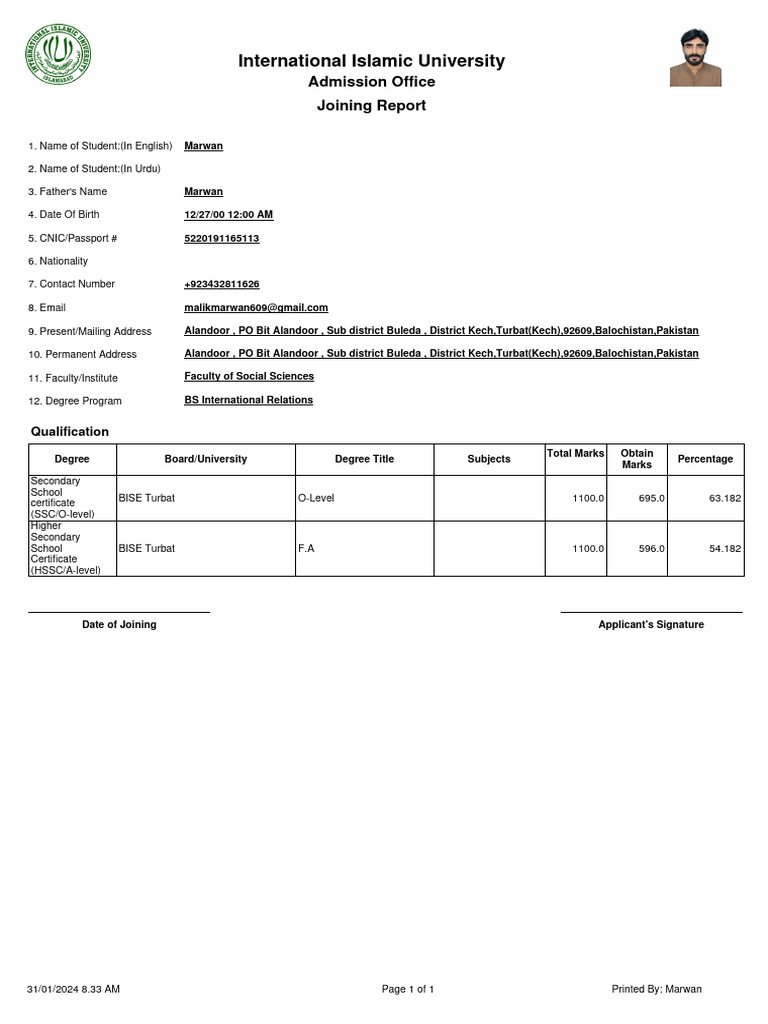 INTERNATIONAL ISLAMIC UNIVERSITY ISLAMABAD

International Islamic University
Admission Office
Joining Report

1. Name of Student:(In English) Marwan
2. Name of Student:(In Urdu)
3. Father's Name Marwan
4. Date Of Birth 12/27/00 12:00 AM
5. CNIC/Passport # 5220191165113
6. Nationality
7. Contact Number +923432811626
8. Email malikmarwan609@gmail.com
9. Present/Mailing Address Alandoor , PO Bit Alandoor , Sub district Buleda , District Kech,Turbat(Kech),92609,Balochistan,Pakistan
10. Permanent Address Alandoor , PO Bit Alandoor , Sub district Buleda , District Kech,Turbat(Kech),92609,Balochistan,Pakistan
11. Faculty/Institute Faculty of Social Sciences
12. Degree Program BS International Relations

Qualification

| Degree | Board/University | Degree Title | Subjects | Total Marks | Obtain Marks | Percentage |
|---|---|---|---|---|---|---|
| Secondary School certificate (SSC/O-level) | BISE Turbat | O-Level | | 1100.0 | 695.0 | 63.182 |
| Higher Secondary School Certificate (HSSC/A-level) | BISE Turbat | F.A | | 1100.0 | 596.0 | 54.182 |

Date of Joining

Applicant's Signature

31/01/2024 8.33 AM
Page 1 of 1
Printed By: Marwan